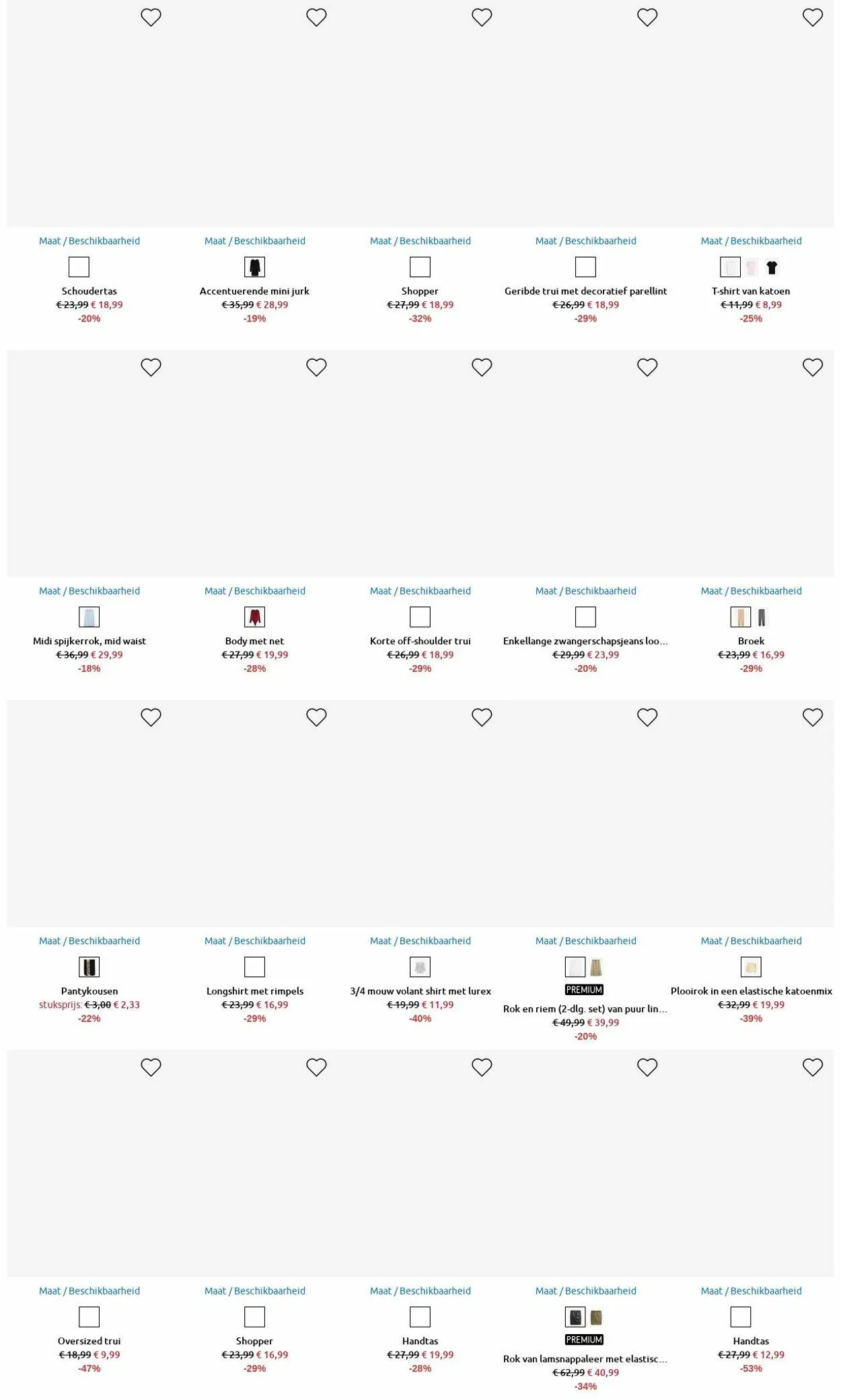 Maat / Beschikbaarheid
Schoudertas
€ 23,99 € 18,99
-20%

Maat / Beschikbaarheid
Accentuerende mini jurk
€ 35,99 € 28,99
-19%

Maat / Beschikbaarheid
Shopper
€ 27,99 € 18,99
-32%

Maat / Beschikbaarheid
Geribde trui met decoratief parellint
€ 26,99 € 18,99
-29%

Maat / Beschikbaarheid
T-shirt van katoen
€ 11,99 € 8,99
-25%

Maat / Beschikbaarheid
Midi spijkerrok, mid waist
€ 36,99 € 29,99
-18%

Maat / Beschikbaarheid
Body met net
€ 27,99 € 19,99
-28%

Maat / Beschikbaarheid
Korte off-shoulder trui
€ 26,99 € 18,99
-29%

Maat / Beschikbaarheid
Enkellange zwangerschapsjeans loo...
€ 29,99 € 23,99
-20%

Maat / Beschikbaarheid
Broek
€ 23,99 € 16,99
-29%

Maat / Beschikbaarheid
Pantykousen
stuksprijs: € 3,00 € 2,33
-22%

Maat / Beschikbaarheid
Longshirt met rimpels
€ 23,99 € 16,99
-29%

Maat / Beschikbaarheid
3/4 mouw volant shirt met lurex
€ 19,99 € 11,99
-40%

Maat / Beschikbaarheid
PREMIUM
Rok en riem (2-dlg. set) van puur lin...
€ 49,99 € 39,99
-20%

Maat / Beschikbaarheid
Plooirok in een elastische katoenmix
€ 32,99 € 19,99
-39%

Maat / Beschikbaarheid
Oversized trui
€ 18,99 € 9,99
-47%

Maat / Beschikbaarheid
Shopper
€ 23,99 € 16,99
-29%

Maat / Beschikbaarheid
Handtas
€ 27,99 € 19,99
-28%

Maat / Beschikbaarheid
PREMIUM
Rok van lamsnappaleer met elastisc...
€ 62,99 € 40,99
-34%

Maat / Beschikbaarheid
Handtas
€ 27,99 € 12,99
-53%